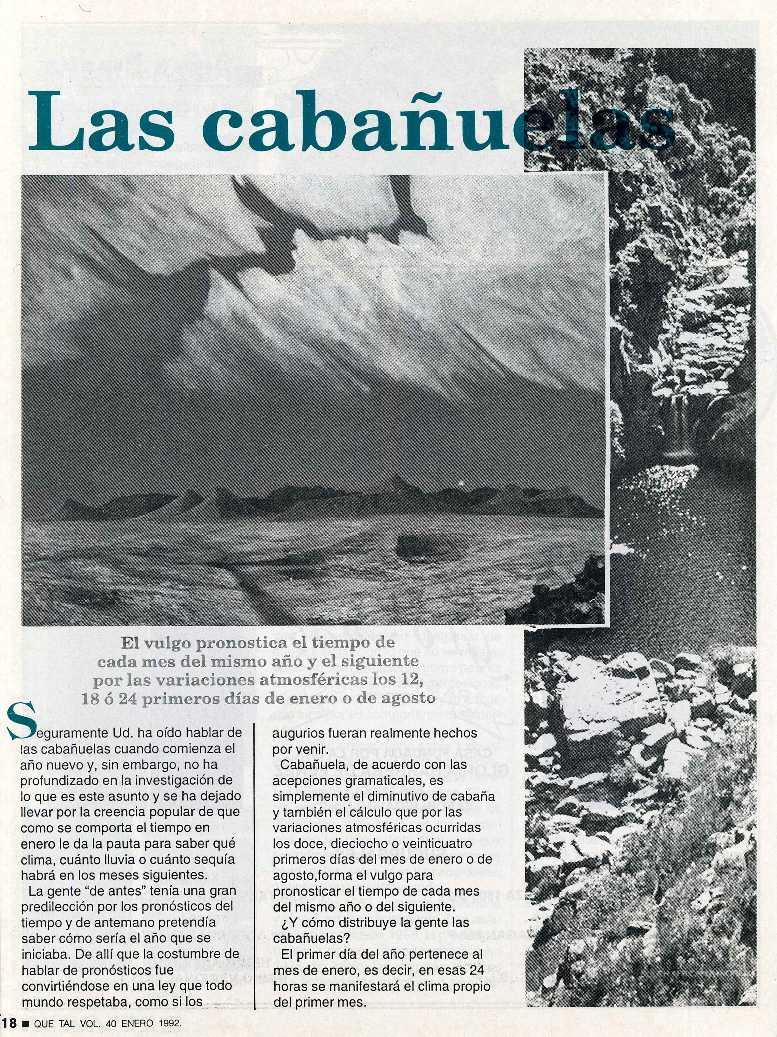 Las cabañuelas

El vulgo pronostica el tiempo de cada mes del mismo año y el siguiente por las variaciones atmosféricas los 12, 18 ó 24 primeros días de enero o de agosto

Seguramente Ud. ha oído hablar de las cabañuelas cuando comienza el año nuevo y, sin embargo, no ha profundizado en la investigación de lo que es este asunto y se ha dejado llevar por la creencia popular de que como se comporta el tiempo en enero le da la pauta para saber qué clima, cuánto lluvia o cuánto sequía habrá en los meses siguientes.

La gente "de antes" tenía una gran predilección por los pronósticos del tiempo y de antemano pretendía saber cómo sería el año que se iniciaba. De allí que la costumbre de hablar de pronósticos fue convirtiéndose en una ley que todo mundo respetaba, como si los augurios fueran realmente hechos por venir.

Cabañuela, de acuerdo con las acepciones gramaticales, es simplemente el diminutivo de cabaña y también el cálculo que por las variaciones atmosféricas ocurridas los doce, dieciocho o veinticuatro primeros días del mes de enero o de agosto,forma el vulgo para pronosticar el tiempo de cada mes del mismo año o del siguiente.

¿Y cómo distribuye la gente las cabañuelas?

El primer día del año pertenece al mes de enero, es decir, en esas 24 horas se manifestará el clima propio del primer mes.

18 ■ QUE TAL VOL. 40 ENERO 1992.